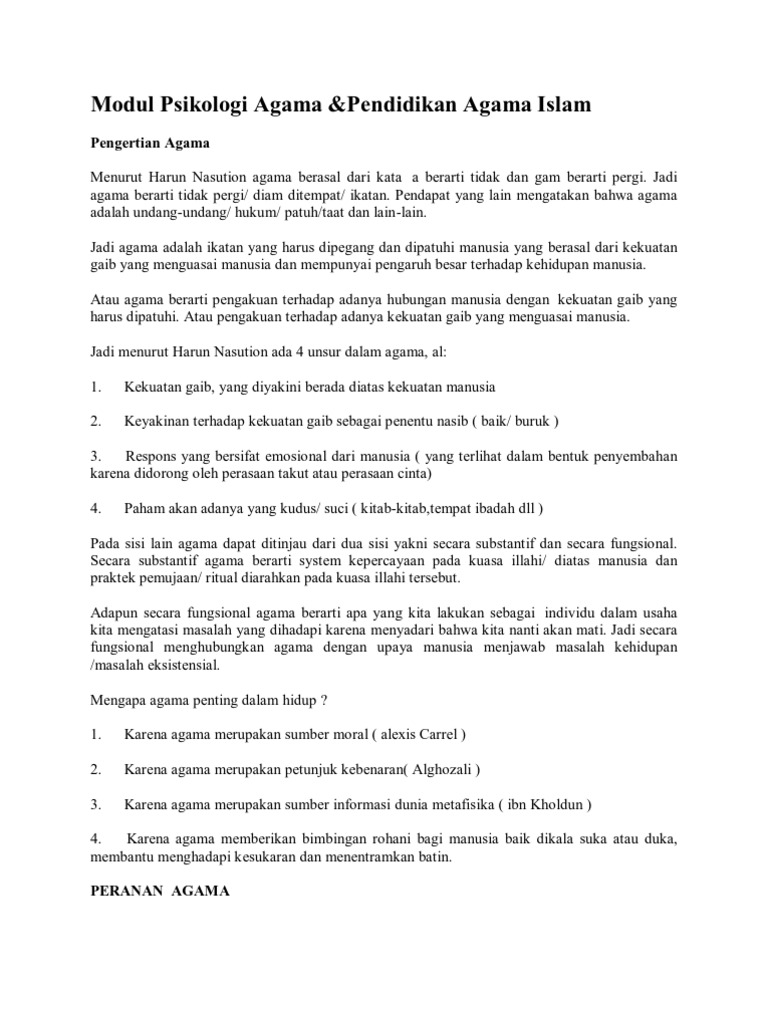 Modul Psikologi Agama &Pendidikan Agama Islam

Pengertian Agama

Menurut Harun Nasution agama berasal dari kata a berarti tidak dan gam berarti pergi. Jadi agama berarti tidak pergi/ diam ditempat/ ikatan. Pendapat yang lain mengatakan bahwa agama adalah undang-undang/ hukum/ patuh/taat dan lain-lain.

Jadi agama adalah ikatan yang harus dipegang dan dipatuhi manusia yang berasal dari kekuatan gaib yang menguasai manusia dan mempunyai pengaruh besar terhadap kehidupan manusia.

Atau agama berarti pengakuan terhadap adanya hubungan manusia dengan kekuatan gaib yang harus dipatuhi. Atau pengakuan terhadap adanya kekuatan gaib yang menguasai manusia.

Jadi menurut Harun Nasution ada 4 unsur dalam agama, al:

1. Kekuatan gaib, yang diyakini berada diatas kekuatan manusia

2. Keyakinan terhadap kekuatan gaib sebagai penentu nasib ( baik/ buruk )

3. Respons yang bersifat emosional dari manusia ( yang terlihat dalam bentuk penyembahan karena didorong oleh perasaan takut atau perasaan cinta)

4. Paham akan adanya yang kudus/ suci ( kitab-kitab,tempat ibadah dll )

Pada sisi lain agama dapat ditinjau dari dua sisi yakni secara substantif dan secara fungsional. Secara substantif agama berarti system kepercayaan pada kuasa illahi/ diatas manusia dan praktek pemujaan/ ritual diarahkan pada kuasa illahi tersebut.

Adapun secara fungsional agama berarti apa yang kita lakukan sebagai individu dalam usaha kita mengatasi masalah yang dihadapi karena menyadari bahwa kita nanti akan mati. Jadi secara fungsional menghubungkan agama dengan upaya manusia menjawab masalah kehidupan /masalah eksistensial.

Mengapa agama penting dalam hidup ?

1. Karena agama merupakan sumber moral ( alexis Carrel )

2. Karena agama merupakan petunjuk kebenaran( Alghozali )

3. Karena agama merupakan sumber informasi dunia metafisika ( ibn Kholdun )

4. Karena agama memberikan bimbingan rohani bagi manusia baik dikala suka atau duka, membantu menghadapi kesukaran dan menentramkan batin.

PERANAN AGAMA